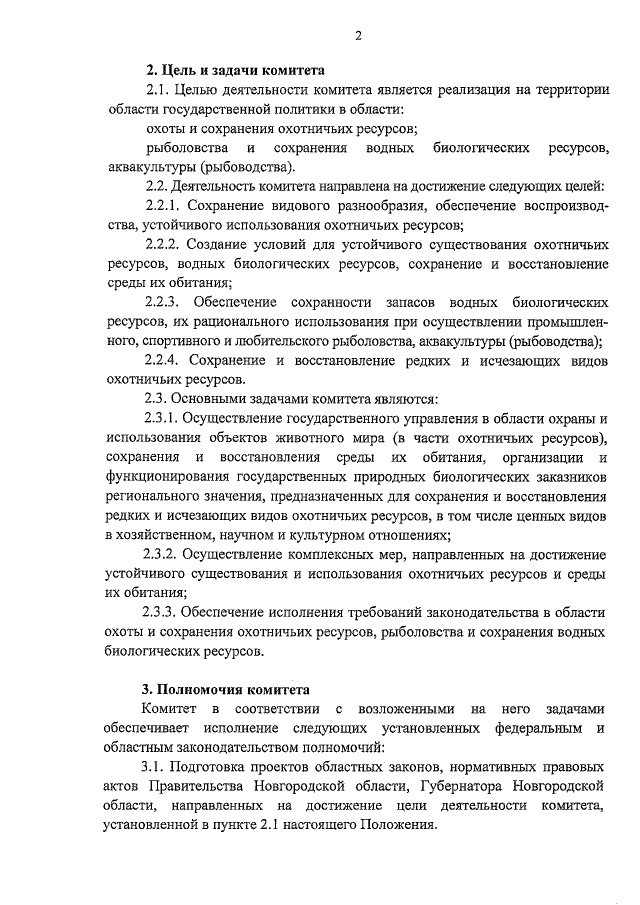 2

2. Цель и задачи комитета

2.1. Целью деятельности комитета является реализация на территории области государственной политики в области:

охоты и сохранения охотничьих ресурсов;

рыболовства и сохранения водных биологических ресурсов, аквакультуры (рыбоводства).

2.2. Деятельность комитета направлена на достижение следующих целей:

2.2.1. Сохранение видового разнообразия, обеспечение воспроизводства, устойчивого использования охотничьих ресурсов;

2.2.2. Создание условий для устойчивого существования охотничьих ресурсов, водных биологических ресурсов, сохранение и восстановление среды их обитания;

2.2.3. Обеспечение сохранности запасов водных биологических ресурсов, их рационального использования при осуществлении промышленного, спортивного и любительского рыболовства, аквакультуры (рыбоводства);

2.2.4. Сохранение и восстановление редких и исчезающих видов охотничьих ресурсов.

2.3. Основными задачами комитета являются:

2.3.1. Осуществление государственного управления в области охраны и использования объектов животного мира (в части охотничьих ресурсов), сохранения и восстановления среды их обитания, организации и функционирования государственных природных биологических заказников регионального значения, предназначенных для сохранения и восстановления редких и исчезающих видов охотничьих ресурсов, в том числе ценных видов в хозяйственном, научном и культурном отношениях;

2.3.2. Осуществление комплексных мер, направленных на достижение устойчивого существования и использования охотничьих ресурсов и среды их обитания;

2.3.3. Обеспечение исполнения требований законодательства в области охоты и сохранения охотничьих ресурсов, рыболовства и сохранения водных биологических ресурсов.

3. Полномочия комитета

Комитет в соответствии с возложенными на него задачами обеспечивает исполнение следующих установленных федеральным и областным законодательством полномочий:

3.1. Подготовка проектов областных законов, нормативных правовых актов Правительства Новгородской области, Губернатора Новгородской области, направленных на достижение цели деятельности комитета, установленной в пункте 2.1 настоящего Положения.